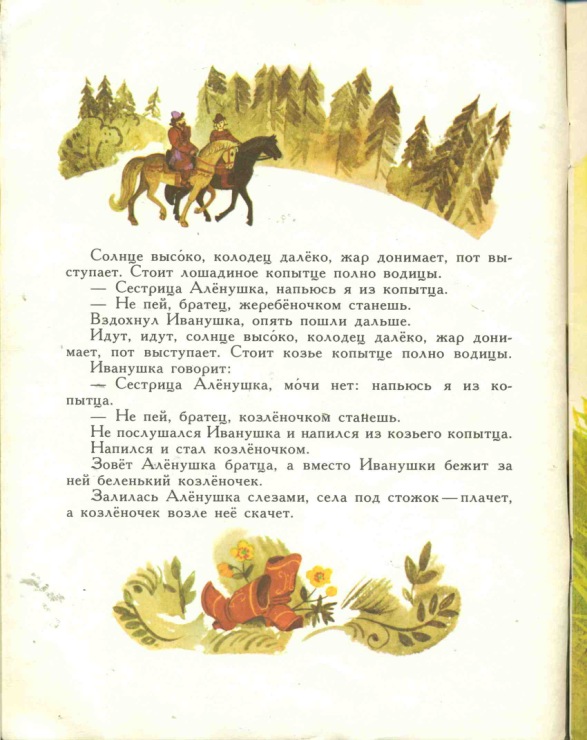 Солнце высо́ко, колодец далёко, жар донимает, пот выступает. Стоит лошадиное копытце полно водицы.

— Сестрица Алёнушка, напьюсь я из копытца.

— Не пей, братец, жеребёночком станешь.

Вздохнул Иванушка, опять пошли дальше.

Идут, идут, солнце высо́ко, колодец далёко, жар донимает, пот выступает. Стоит козье копытце полно водицы.

Иванушка говорит:

— Сестрица Алёнушка, мо́чи нет: напьюсь я из копытца.

— Не пей, братец, козлёночком станешь.

Не послушался Иванушка и напился из козьего копытца.

Напился и стал козлёночком.

Зовёт Алёнушка братца, а вместо Иванушки бежит за ней беленький козлёночек.

Залилась Алёнушка слезами, села под стожок — плачет, а козлёночек возле неё скачет.